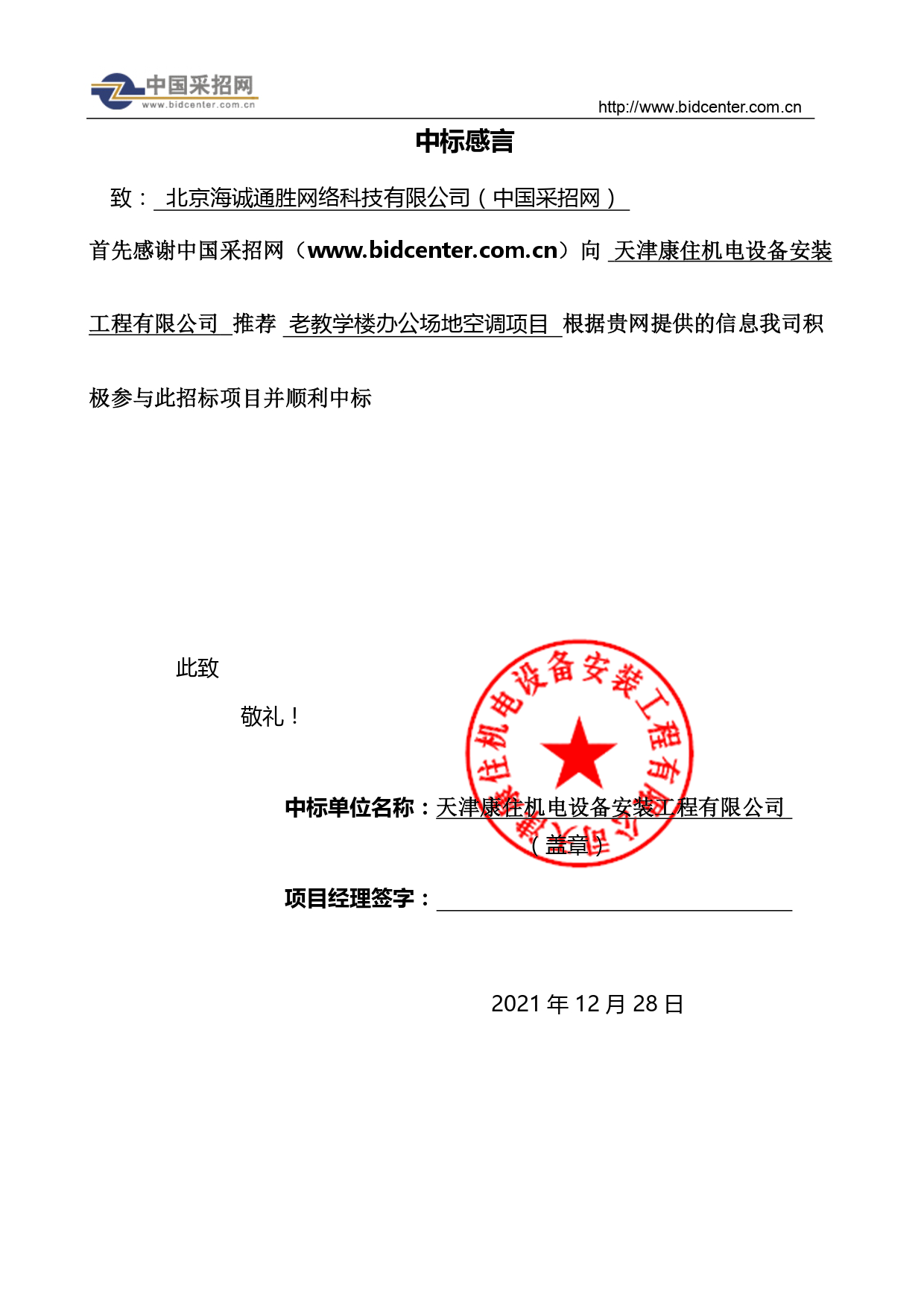 中国采招网
www.bidcenter.com.cn

http://www.bidcenter.com.cn

中标感言

致： 北京海诚通胜网络科技有限公司（中国采招网）

首先感谢中国采招网（www.bidcenter.com.cn）向 天津康住机电设备安装工程有限公司 推荐 老教学楼办公场地空调项目 根据贵网提供的信息我司积极参与此招标项目并顺利中标

此致

敬礼！

天津康住机电设备安装工程有限公司

中标单位名称：天津康住机电设备安装工程有限公司

（盖章）

项目经理签字：

2021 年 12 月 28 日